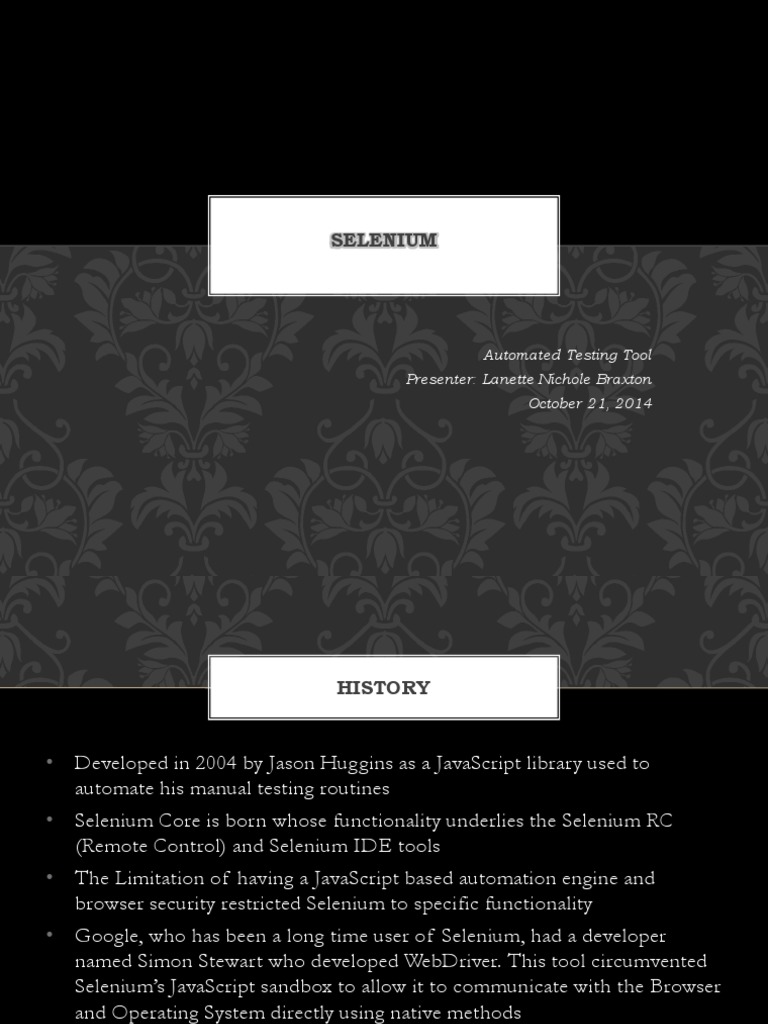 SELENIUM

Automated Testing Tool
Presenter: Lanette Nichole Braxton
October 21, 2014

HISTORY

• Developed in 2004 by Jason Huggins as a JavaScript library used to automate his manual testing routines
• Selenium Core is born whose functionality underlies the Selenium RC (Remote Control) and Selenium IDE tools
• The Limitation of having a JavaScript based automation engine and browser security restricted Selenium to specific functionality
• Google, who has been a long time user of Selenium, had a developer named Simon Stewart who developed WebDriver. This tool circumvented Selenium's JavaScript sandbox to allow it to communicate with the Browser and Operating System directly using native methods